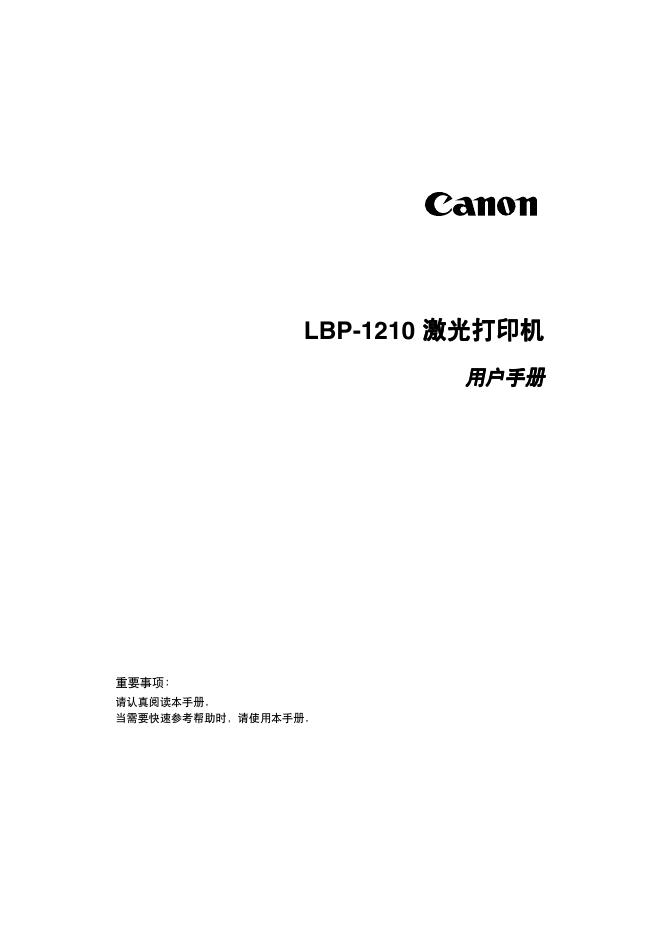 Canon

LBP-1210 激光打印机

用户手册

重要事项：

请认真阅读本手册。

当需要快速参考帮助时，请使用本手册。